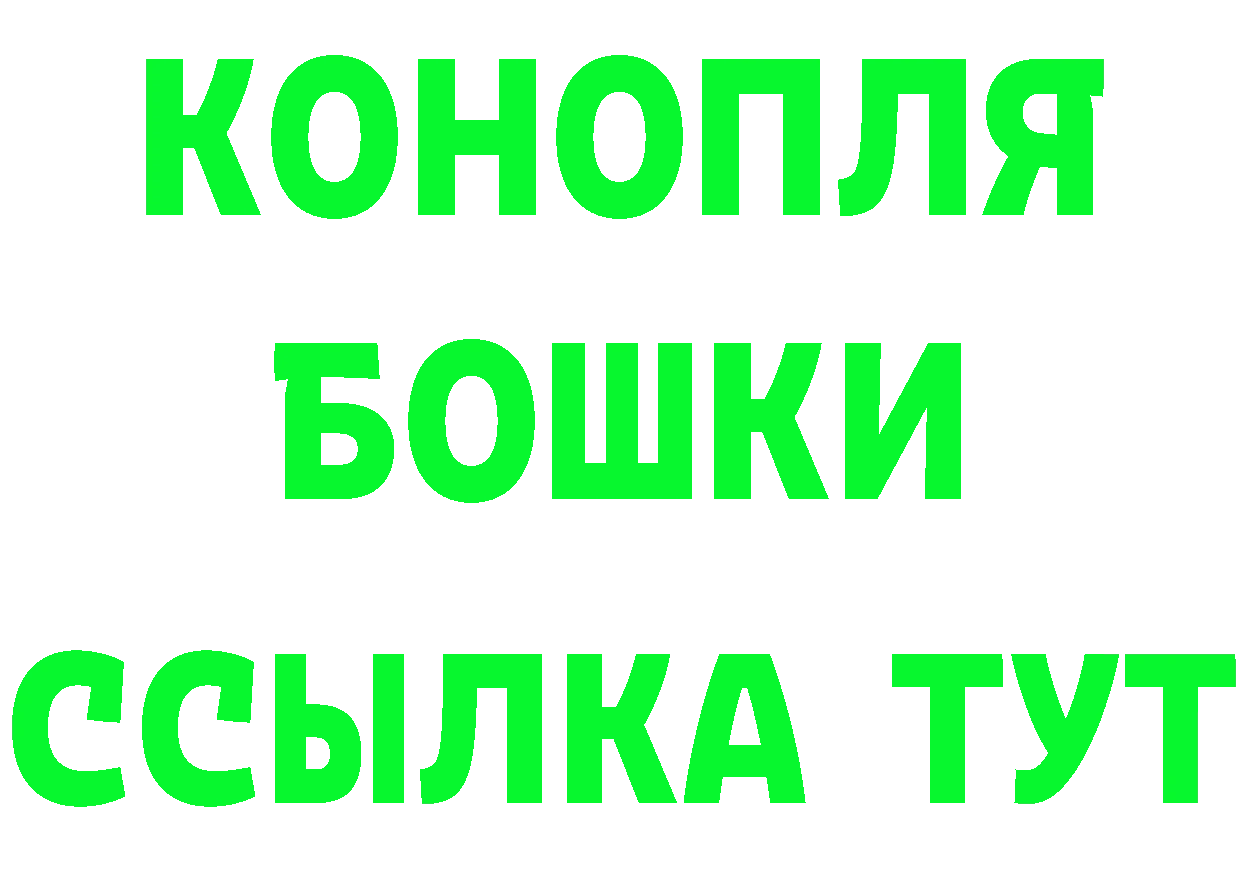 КОНОПЛЯ
БОШКИ
ССЫЛКА ТУТ